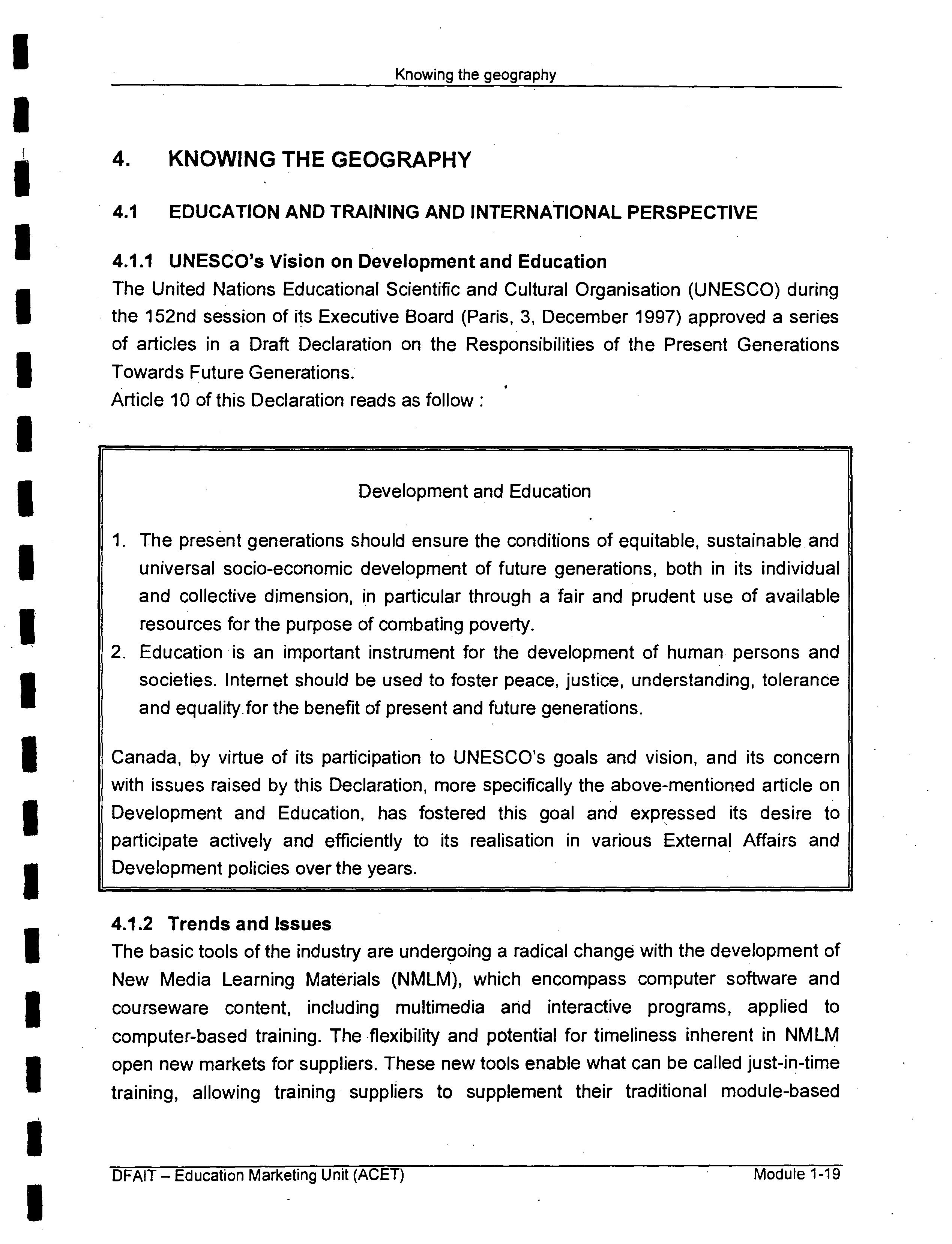 Knowing the geography

4. KNOWING THE GEOGRAPHY

4.1 EDUCATION AND TRAINING AND INTERNATIONAL PERSPECTIVE

4.1.1 UNESCO's Vision on Development and Education

The United Nations Educational Scientific and Cultural Organisation (UNESCO) during the 152nd session of its Executive Board (Paris, 3, December 1997) approved a series of articles in a Draft Declaration on the Responsibilities of the Present Generations Towards Future Generations.
Article 10 of this Declaration reads as follow :

Development and Education

1. The present generations should ensure the conditions of equitable, sustainable and universal socio-economic development of future generations, both in its individual and collective dimension, in particular through a fair and prudent use of available resources for the purpose of combating poverty.
2. Education is an important instrument for the development of human persons and societies. Internet should be used to foster peace, justice, understanding, tolerance and equality for the benefit of present and future generations.

Canada, by virtue of its participation to UNESCO's goals and vision, and its concern with issues raised by this Declaration, more specifically the above-mentioned article on Development and Education, has fostered this goal and expressed its desire to participate actively and efficiently to its realisation in various External Affairs and Development policies over the years.

4.1.2 Trends and Issues

The basic tools of the industry are undergoing a radical change with the development of New Media Learning Materials (NMLM), which encompass computer software and courseware content, including multimedia and interactive programs, applied to computer-based training. The flexibility and potential for timeliness inherent in NMLM open new markets for suppliers. These new tools enable what can be called just-in-time training, allowing training suppliers to supplement their traditional module-based

DFAIT – Education Marketing Unit (ACET)

Module 1-19